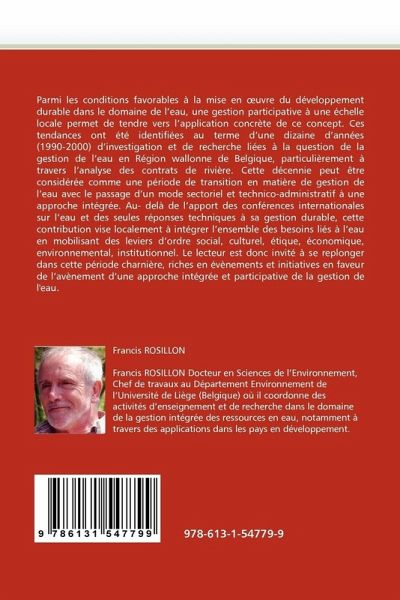 Parmi les conditions favorables à la mise en œuvre du développement durable dans le domaine de l'eau, une gestion participative à une échelle locale permet de tendre vers l'application concrète de ce concept. Ces tendances ont été identifiées au terme d'une dizaine d'années (1990-2000) d'investigation et de recherche liées à la question de la gestion de l'eau en Région wallonne de Belgique, particulièrement à travers l'analyse des contrats de rivière. Cette décennie peut être considérée comme une période de transition en matière de gestion de l'eau avec le passage d'un mode sectoriel et technico-administratif à une approche intégrée. Au- delà de l'apport des conférences internationales sur l'eau et des seules réponses techniques à sa gestion durable, cette contribution vise localement à intégrer l'ensemble des besoins liés à l'eau en mobilisant des leviers d'ordre social, culturel, étique, économique, environnemental, institutionnel. Le lecteur est donc invité à se replonger dans cette période charnière, riches en évènements et initiatives en faveur de l'avènement d'une approche intégrée et participative de la gestion de l'eau.

Francis ROSILLON

Francis ROSILLON Docteur en Sciences de l'Environnement, Chef de travaux au Département Environnement de l'Université de Liège (Belgique) où il coordonne des activités d'enseignement et de recherche dans le domaine de la gestion intégrée des ressources en eau, notamment à travers des applications dans les pays en développement.

9 786131 547799

978-613-1-54779-9